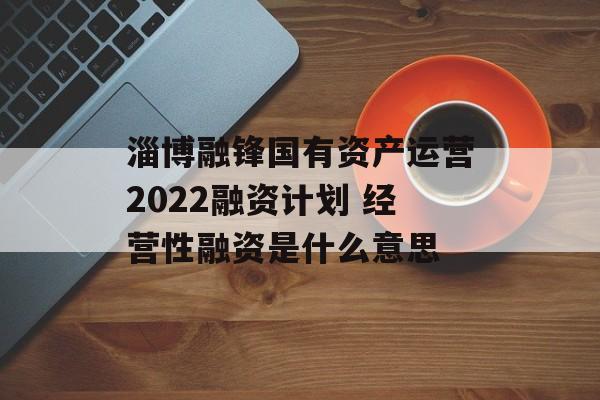 淄博融锋国有资产运营2022融资计划 经营性融资是什么意思